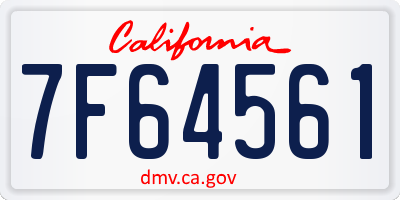 California
7F64561
dmv.ca.gov